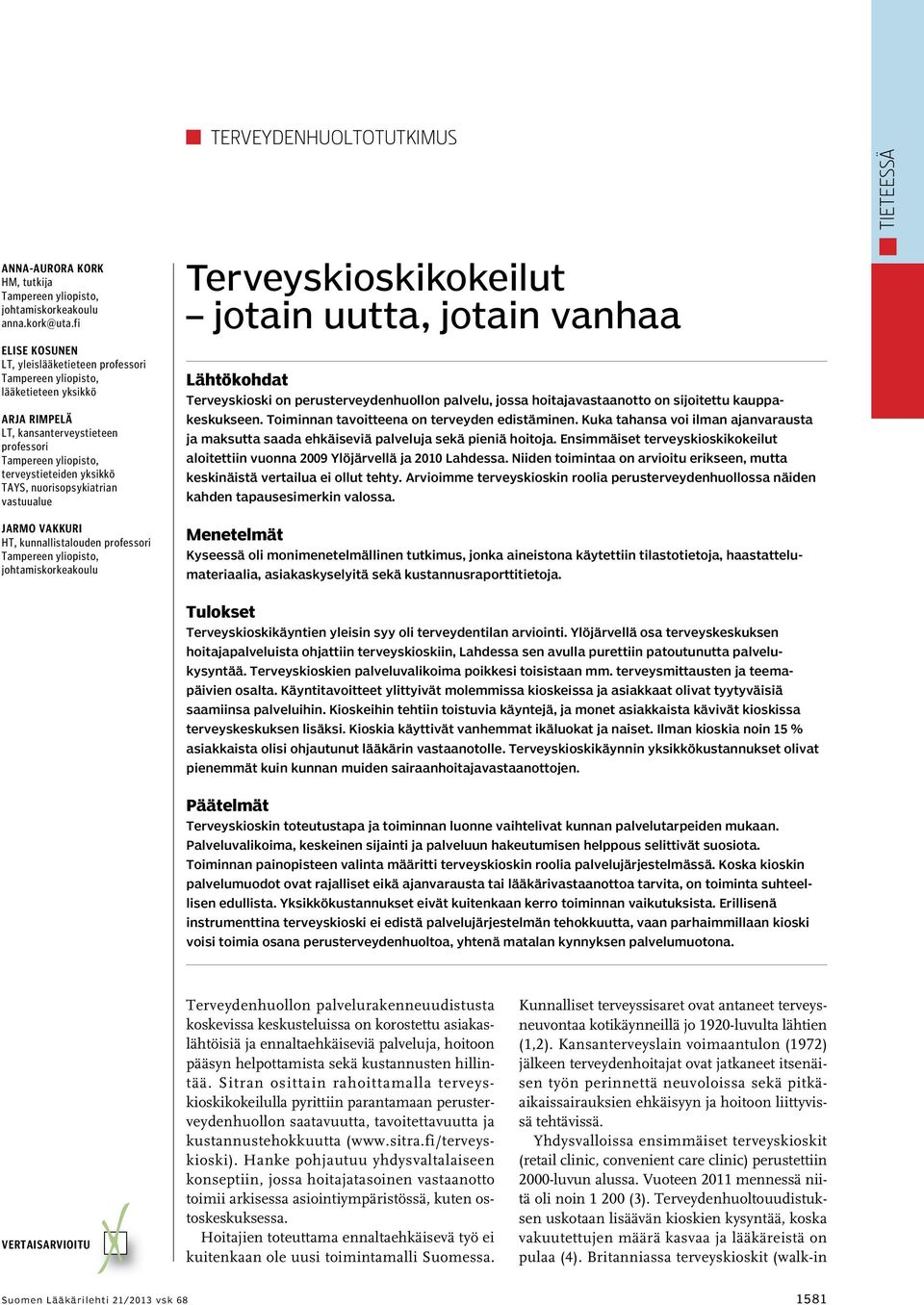 TERVEYDENHUOLTOTUTKIMUS

TIETEESSÄ

ANNA-AURORA KORK
HM, tutkija
Tampereen yliopisto, johtamiskorkeakoulu
anna.kork@uta.fi

ELISE KOSUNEN
LT, yleislääketieteen professori
Tampereen yliopisto, lääketieteen yksikkö

ARJA RIMPELÄ
LT, kansanterveystieteen professori
Tampereen yliopisto, terveystieteiden yksikkö
TAYS, nuorisopsykiatrian vastuualue

JARMO VAKKURI
HT, kunnallistalouden professori
Tampereen yliopisto, johtamiskorkeakoulu

Terveyskioskikokeilut – jotain uutta, jotain vanhaa

Lähtökohdat
Terveyskioski on perusterveydenhuollon palvelu, jossa hoitajavastaanotto on sijoitettu kauppakeskukseen. Toiminnan tavoitteena on terveyden edistäminen. Kuka tahansa voi ilman ajanvarausta ja maksutta saada ehkäiseviä palveluja sekä pieniä hoitoja. Ensimmäiset terveyskioskikokeilut aloitettiin vuonna 2009 Ylöjärvellä ja 2010 Lahdessa. Niiden toimintaa on arvioitu erikseen, mutta keskinäistä vertailua ei ollut tehty. Arvioimme terveyskioskin roolia perusterveydenhuollossa näiden kahden tapausesimerkin valossa.

Menetelmät
Kyseessä oli monimenetelmällinen tutkimus, jonka aineistona käytettiin tilastotietoja, haastattelumateriaalia, asiakaskyselyitä sekä kustannusraporttitietoja.

Tulokset
Terveyskioskikäyntien yleisin syy oli terveydentilan arviointi. Ylöjärvellä osa terveyskeskuksen hoitajapalveluista ohjattiin terveyskioskiin, Lahdessa sen avulla purettiin patoutunutta palvelukysyntää. Terveyskioskien palveluvalikoima poikkesi toisistaan mm. terveysmittausten ja teemapäivien osalta. Käyntitavoitteet ylittyivät molemmissa kioskeissa ja asiakkaat olivat tyytyväisiä saamiinsa palveluihin. Kioskeihin tehtiin toistuvia käyntejä, ja monet asiakkaista kävivät kioskissa terveyskeskuksen lisäksi. Kioskia käyttivät vanhemmat ikäluokat ja naiset. Ilman kioskia noin 15 % asiakkaista olisi ohjautunut lääkärin vastaanotolle. Terveyskioskikäynnin yksikkökustannukset olivat pienemmät kuin kunnan muiden sairaanhoitajavastaanottojen.

Päätelmät
Terveyskioskin toteutustapa ja toiminnan luonne vaihtelivat kunnan palvelutarpeiden mukaan. Palveluvalikoima, keskeinen sijainti ja palveluun hakeutumisen helppous selittivät suosiota. Toiminnan painopisteen valinta määritti terveyskioskin roolia palvelujärjestelmässä. Koska kioskin palvelumuodot ovat rajalliset eikä ajanvarausta tai lääkärivastaanottoa tarvita, on toiminta suhteellisen edullista. Yksikkökustannukset eivät kuitenkaan kerro toiminnan vaikutuksista. Erillisenä instrumenttina terveyskioski ei edistä palvelujärjestelmän tehokkuutta, vaan parhaimmillaan kioski voisi toimia osana perusterveydenhuoltoa, yhtenä matalan kynnyksen palvelumuotona.

Terveydenhuollon palvelurakenneuudistusta koskevissa keskusteluissa on korostettu asiakaslähtöisiä ja ennaltaehkäiseviä palveluja, hoitoon pääsyn helpottamista sekä kustannusten hillintää. Sitran osittain rahoittamalla terveyskioskikokeilulla pyrittiin parantamaan perusterveydenhuollon saatavuutta, tavoitettavuutta ja kustannustehokkuutta (www.sitra.fi/terveyskioski). Hanke pohjautuu yhdysvaltalaiseen konseptiin, jossa hoitajatasoinen vastaanotto toimii arkisessa asiointiympäristössä, kuten ostoskeskuksessa.

Hoitajien toteuttama ennaltaehkäisevä työ ei kuitenkaan ole uusi toimintamalli Suomessa.

Kunnalliset terveyssisaret ovat antaneet terveysneuvontaa kotikäynneillä jo 1920-luvulta lähtien (1,2). Kansanterveyslain voimaantulon (1972) jälkeen terveydenhoitajat ovat jatkaneet itsenäisen työn perinnettä neuvoloissa sekä pitkäaikaissairauksien ehkäisyyn ja hoitoon liittyvissä tehtävissä.

Yhdysvalloissa ensimmäiset terveyskioskit (retail clinic, convenient care clinic) perustettiin 2000-luvun alussa. Vuoteen 2011 mennessä niitä oli noin 1 200 (3). Terveydenhuoltouudistuksen uskotaan lisäävän kioskien kysyntää, koska vakuutettujen määrä kasvaa ja lääkäreistä on pulaa (4). Britanniassa terveyskioskit (walk-in

VERTAISARVIOITU

Suomen Lääkärilehti 21/2013 vsk 68

1581